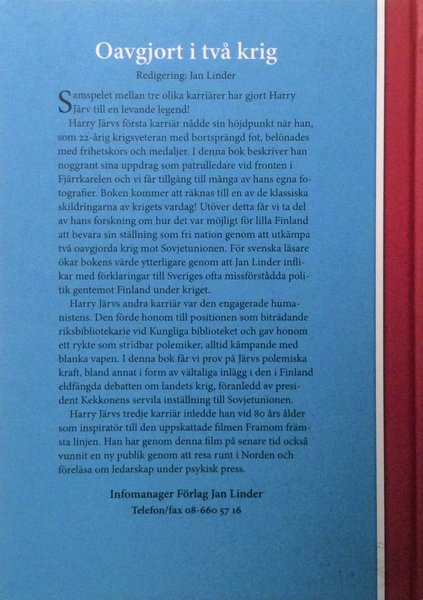 Oavgjort i två krig

Redigering: Jan Linder

Samspelet mellan tre olika karriärer har gjort Harry Järv till en levande legend!

Harry Järvs första karriär nådde sin höjdpunkt när han, som 22-årig krigsveteran med bortsprängd fot, belönades med frihetskors och medaljer. I denna bok beskriver han noggrant sina uppdrag som patrulledare vid fronten i Fjärrkarelen och vi får tillgång till många av hans egna fotografier. Boken kommer att räknas till en av de klassiska skildringarna av krigets vardag! Utöver detta får vi ta del av hans forskning om hur det var möjligt för lilla Finland att bevara sin ställning som fri nation genom att utkämpa två oavgjorda krig mot Sovjetunionen. För svenska läsare ökar bokens värde ytterligare genom att Jan Linder inflikar med förklaringar till Sveriges ofta missförstådda politik gentemot Finland under kriget.

Harry Järvs andra karriär var den engagerade humanistens. Den förde honom till positionen som biträdande riksbibliotekarie vid Kungliga biblioteket och gav honom ett rykte som stridbar polemiker, alltid kämpande med blanka vapen. I denna bok får vi prov på Järvs polemiska kraft, bland annat i form av vältaliga inlägg i den i Finland eldfängda debatten om landets krig, föranledd av president Kekkonens servila inställning till Sovjetunionen.

Harry Järvs tredje karriär inledde han vid 80 års ålder som inspiratör till den uppskattade filmen Framom främsta linjen. Han har genom denna film på senare tid också vunnit en ny publik genom att resa runt i Norden och föreläsa om ledarskap under psykisk press.

Infomanager Förlag Jan Linder
Telefon/fax 08-660 57 16